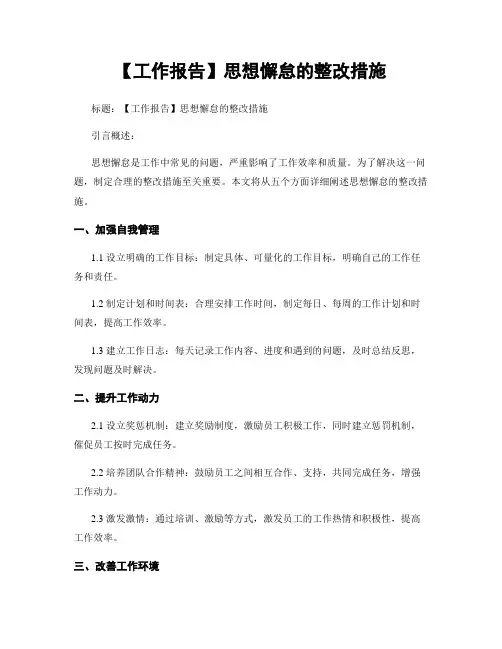 【工作报告】思想懈怠的整改措施

标题：【工作报告】思想懈怠的整改措施

引言概述：

思想懈怠是工作中常见的问题，严重影响了工作效率和质量。为了解决这一问题，制定合理的整改措施至关重要。本文将从五个方面详细阐述思想懈怠的整改措施。

一、加强自我管理

1.1 设立明确的工作目标：制定具体、可量化的工作目标，明确自己的工作任务和责任。

1.2 制定计划和时间表：合理安排工作时间，制定每日、每周的工作计划和时间表，提高工作效率。

1.3 建立工作日志：每天记录工作内容、进度和遇到的问题，及时总结反思，发现问题及时解决。

二、提升工作动力

2.1 设立奖惩机制：建立奖励制度，激励员工积极工作，同时建立惩罚机制，催促员工按时完成任务。

2.2 培养团队合作精神：鼓励员工之间相互合作、支持，共同完成任务，增强工作动力。

2.3 激发激情：通过培训、激励等方式，激发员工的工作热情和积极性，提高工作效率。

三、改善工作环境